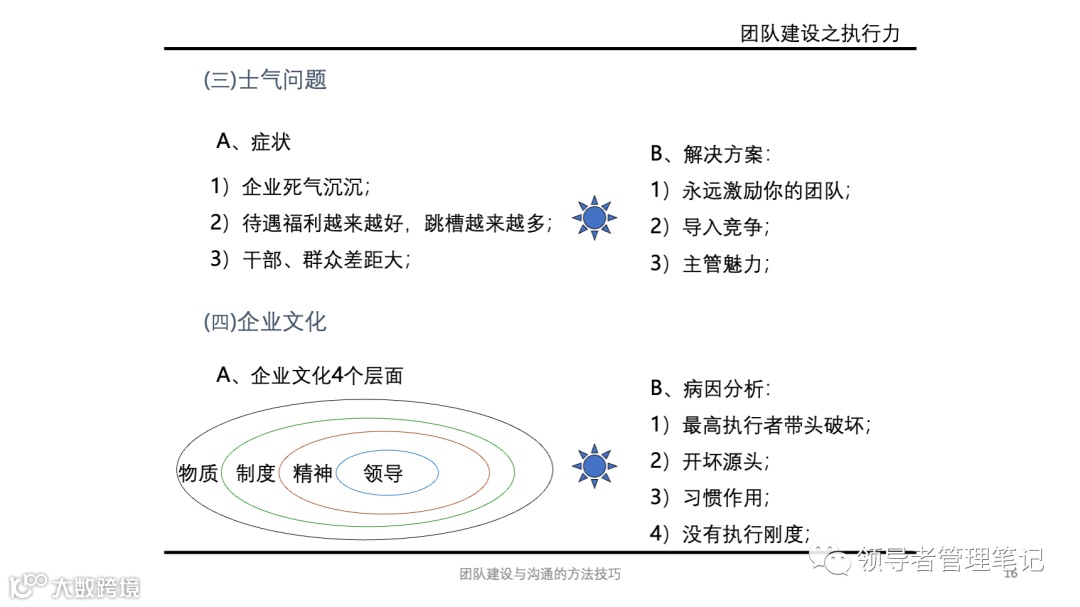 团队建设之执行力

(三)士气问题

A、症状

1）企业死气沉沉；

2）待遇福利越来越好，跳槽越来越多；

3）干部、群众差距大；

B、解决方案：

1）永远激励你的团队；

2）导入竞争；

3）主管魅力；

(四)企业文化

A、企业文化4个层面

物质 制度 精神 领导

B、病因分析：

1）最高执行者带头破坏；

2）开坏源头；

3）习惯作用；

4）没有执行刚度；

团队建设与沟通的方法技巧

16

领导者管理笔记

大数跨境